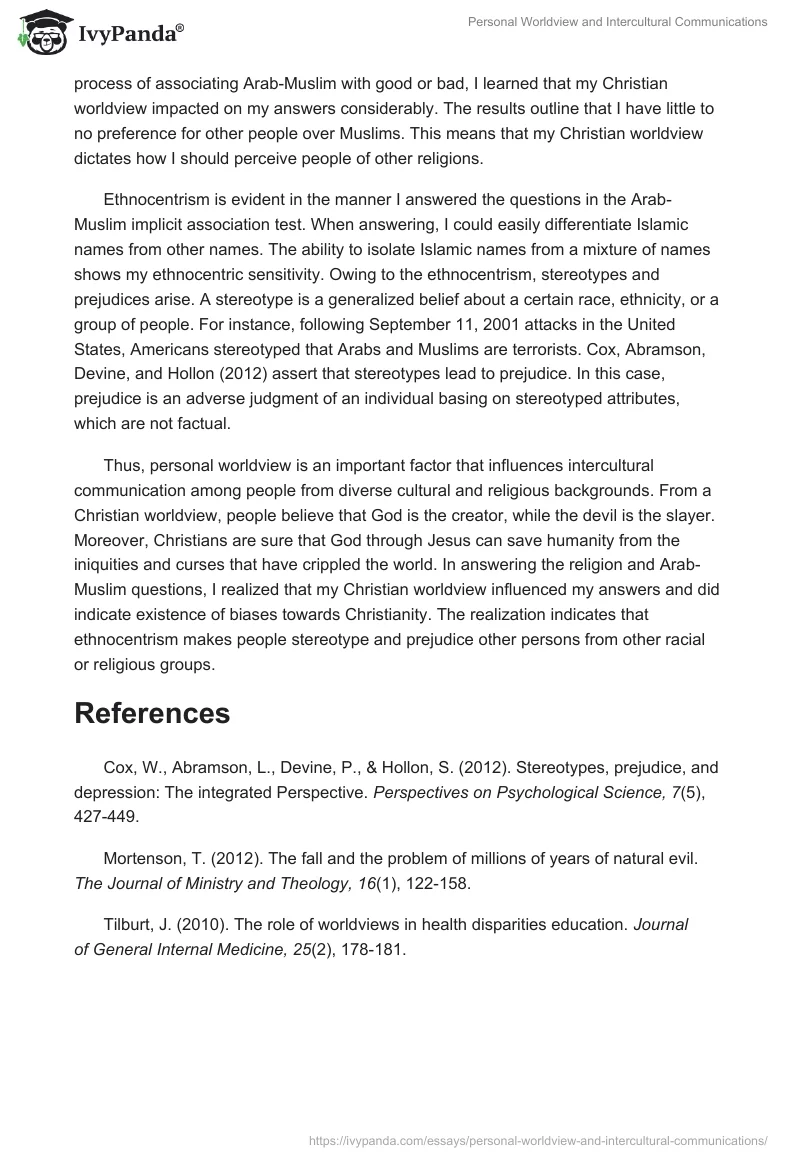 IvyPanda®

Personal Worldview and Intercultural Communications

process of associating Arab-Muslim with good or bad, I learned that my Christian worldview impacted on my answers considerably. The results outline that I have little to no preference for other people over Muslims. This means that my Christian worldview dictates how I should perceive people of other religions.

Ethnocentrism is evident in the manner I answered the questions in the Arab-Muslim implicit association test. When answering, I could easily differentiate Islamic names from other names. The ability to isolate Islamic names from a mixture of names shows my ethnocentric sensitivity. Owing to the ethnocentrism, stereotypes and prejudices arise. A stereotype is a generalized belief about a certain race, ethnicity, or a group of people. For instance, following September 11, 2001 attacks in the United States, Americans stereotyped that Arabs and Muslims are terrorists. Cox, Abramson, Devine, and Hollon (2012) assert that stereotypes lead to prejudice. In this case, prejudice is an adverse judgment of an individual basing on stereotyped attributes, which are not factual.

Thus, personal worldview is an important factor that influences intercultural communication among people from diverse cultural and religious backgrounds. From a Christian worldview, people believe that God is the creator, while the devil is the slayer. Moreover, Christians are sure that God through Jesus can save humanity from the iniquities and curses that have crippled the world. In answering the religion and Arab-Muslim questions, I realized that my Christian worldview influenced my answers and did indicate existence of biases towards Christianity. The realization indicates that ethnocentrism makes people stereotype and prejudice other persons from other racial or religious groups.

References

Cox, W., Abramson, L., Devine, P., & Hollon, S. (2012). Stereotypes, prejudice, and depression: The integrated Perspective. Perspectives on Psychological Science, 7(5), 427-449.

Mortenson, T. (2012). The fall and the problem of millions of years of natural evil. The Journal of Ministry and Theology, 16(1), 122-158.

Tilburt, J. (2010). The role of worldviews in health disparities education. Journal of General Internal Medicine, 25(2), 178-181.

https://ivypanda.com/essays/personal-worldview-and-intercultural-communications/